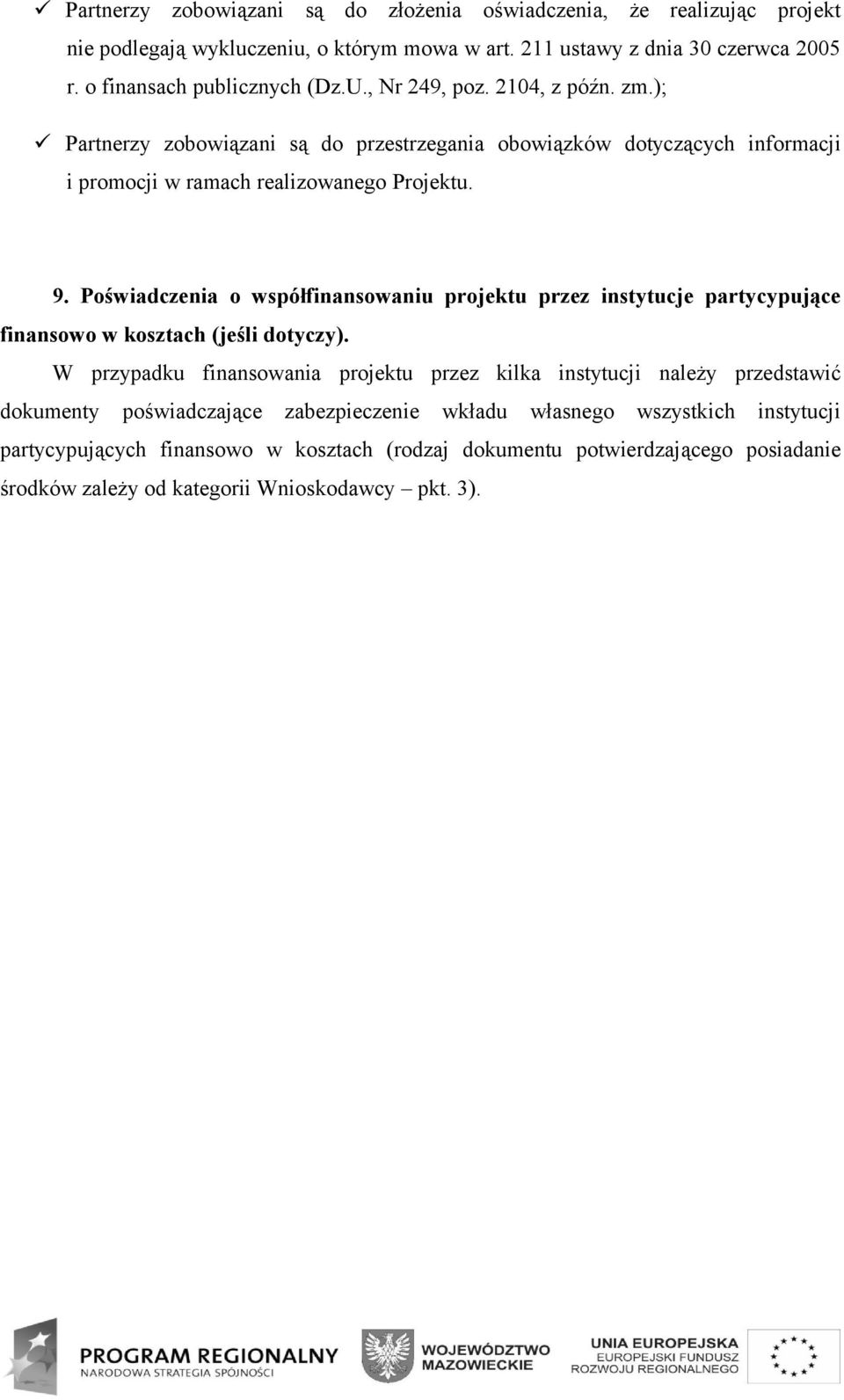 ✓ Partnerzy zobowiązani są do złożenia oświadczenia, że realizując projekt nie podlegają wykluczeniu, o którym mowa w art. 211 ustawy z dnia 30 czerwca 2005 r. o finansach publicznych (Dz.U., Nr 249, poz. 2104, z późn. zm.);

✓ Partnerzy zobowiązani są do przestrzegania obowiązków dotyczących informacji i promocji w ramach realizowanego Projektu.

9. Poświadczenia o współfinansowaniu projektu przez instytucje partycypujące finansowo w kosztach (jeśli dotyczy).

W przypadku finansowania projektu przez kilka instytucji należy przedstawić dokumenty poświadczające zabezpieczenie wkładu własnego wszystkich instytucji partycypujących finansowo w kosztach (rodzaj dokumentu potwierdzającego posiadanie środków zależy od kategorii Wnioskodawcy – pkt. 3).

PROGRAM REGIONALNY
NARODOWA STRATEGIA SPÓJNOŚCI

WOJEWÓDZTWO MAZOWIECKIE

UNIA EUROPEJSKA
EUROPEJSKI FUNDUSZ ROZWOJU REGIONALNEGO